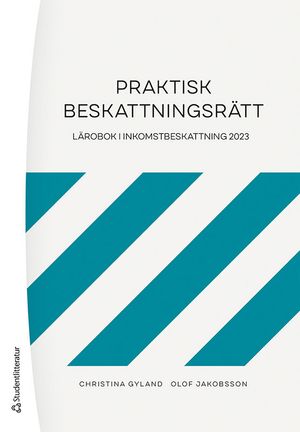 PRAKTISK BESKATTNINGSRÄTT

LÄROBOK I INKOMSTBESKATTNING 2023

CHRISTINA GYLAND   OLOF JAKOBSSON

Studentlitteratur